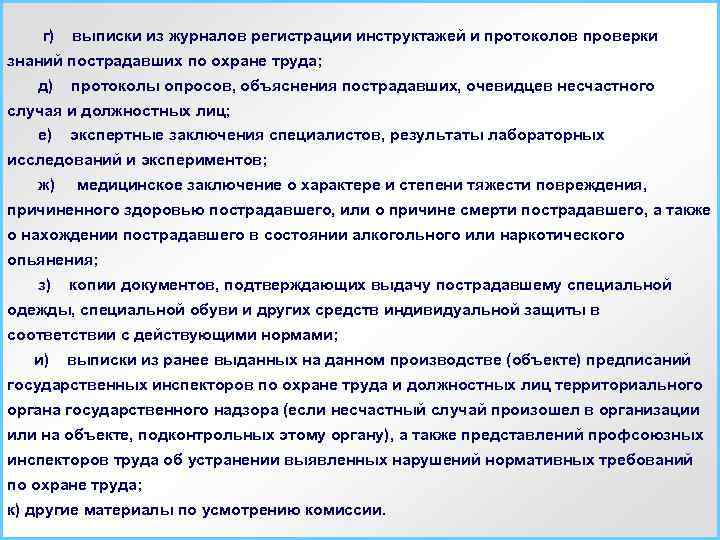 г) выписки из журналов регистрации инструктажей и протоколов проверки знаний пострадавших по охране труда;

д) протоколы опросов, объяснения пострадавших, очевидцев несчастного случая и должностных лиц;

е) экспертные заключения специалистов, результаты лабораторных исследований и экспериментов;

ж) медицинское заключение о характере и степени тяжести повреждения, причиненного здоровью пострадавшего, или о причине смерти пострадавшего, а также о нахождении пострадавшего в состоянии алкогольного или наркотического опьянения;

з) копии документов, подтверждающих выдачу пострадавшему специальной одежды, специальной обуви и других средств индивидуальной защиты в соответствии с действующими нормами;

и) выписки из ранее выданных на данном производстве (объекте) предписаний государственных инспекторов по охране труда и должностных лиц территориального органа государственного надзора (если несчастный случай произошел в организации или на объекте, подконтрольных этому органу), а также представлений профсоюзных инспекторов труда об устранении выявленных нарушений нормативных требований по охране труда;

к) другие материалы по усмотрению комиссии.